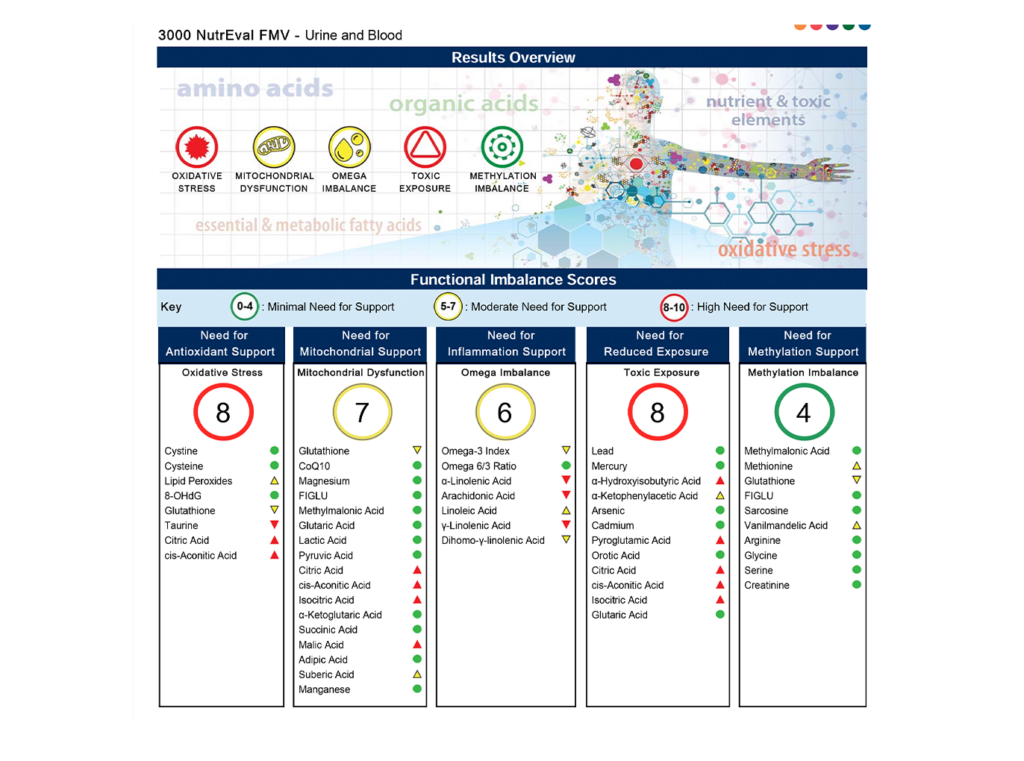 3000 NutrEval FMV - Urine and Blood

Results Overview

amino acids

organic acids

nutrient & toxic elements

OXIDATIVE STRESS

MITOCHONDRIAL DYSFUNCTION

OMEGA IMBALANCE

TOXIC EXPOSURE

METHYLATION IMBALANCE

essential & metabolic fatty acids

oxidative stress

Functional Imbalance Scores

Key 0-4 : Minimal Need for Support 5-7 : Moderate Need for Support 8-10 : High Need for Support

Need for Antioxidant Support

Oxidative Stress

8

Cystine
Cysteine
Lipid Peroxides
8-OHdG
Glutathione
Taurine
Citric Acid
cis-Aconitic Acid

Need for Mitochondrial Support

Mitochondrial Dysfunction

7

Glutathione
CoQ10
Magnesium
FIGLU
Methylmalonic Acid
Glutaric Acid
Lactic Acid
Pyruvic Acid
Citric Acid
cis-Aconitic Acid
Isocitric Acid
α-Ketoglutaric Acid
Succinic Acid
Malic Acid
Adipic Acid
Suberic Acid
Manganese

Need for Inflammation Support

Omega Imbalance

6

Omega-3 Index
Omega 6/3 Ratio
α-Linolenic Acid
Arachidonic Acid
Linoleic Acid
γ-Linolenic Acid
Dihomo-γ-linolenic Acid

Need for Reduced Exposure

Toxic Exposure

8

Lead
Mercury
α-Hydroxyisobutyric Acid
α-Ketophenylacetic Acid
Arsenic
Cadmium
Pyroglutamic Acid
Orotic Acid
Citric Acid
cis-Aconitic Acid
Isocitric Acid
Glutaric Acid

Need for Methylation Support

Methylation Imbalance

4

Methylmalonic Acid
Methionine
Glutathione
FIGLU
Sarcosine
Vanilmandelic Acid
Arginine
Glycine
Serine
Creatinine